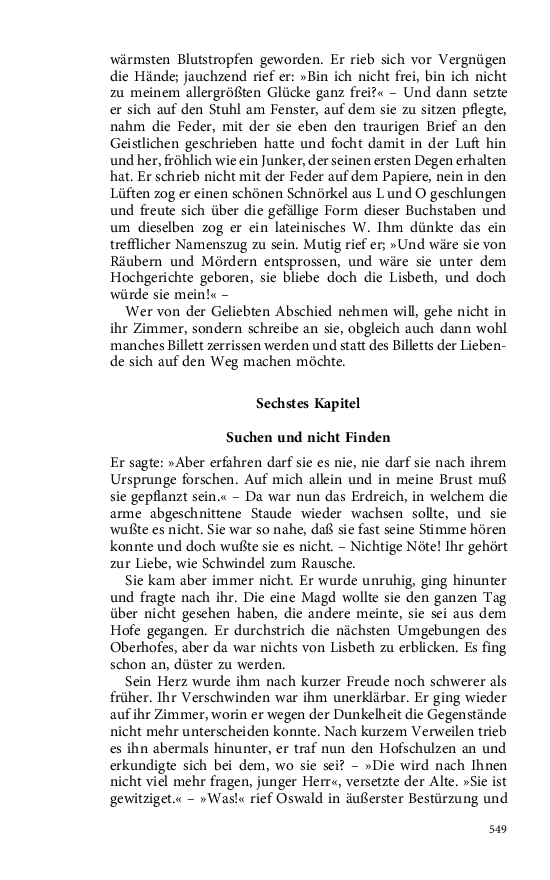 wärmsten Blutstropfen geworden. Er rieb sich vor Vergnügen die Hände; jauchzend rief er: »Bin ich nicht frei, bin ich nicht zu meinem allergrößten Glücke ganz frei?« – Und dann setzte er sich auf den Stuhl am Fenster, auf dem sie zu sitzen pflegte, nahm die Feder, mit der sie eben den traurigen Brief an den Geistlichen geschrieben hatte und focht damit in der Luft hin und her, fröhlich wie ein Junker, der seinen ersten Degen erhalten hat. Er schrieb nicht mit der Feder auf dem Papiere, nein in den Lüften zog er einen schönen Schnörkel aus L und O geschlungen und freute sich über die gefällige Form dieser Buchstaben und um dieselben zog er ein lateinisches W. Ihm dünkte das ein trefflicher Namenszug zu sein. Mutig rief er; »Und wäre sie von Räubern und Mördern entsprossen, und wäre sie unter dem Hochgerichte geboren, sie bliebe doch die Lisbeth, und doch würde sie mein!« –

Wer von der Geliebten Abschied nehmen will, gehe nicht in ihr Zimmer, sondern schreibe an sie, obgleich auch dann wohl manches Billett zerrissen werden und statt des Billetts der Liebende sich auf den Weg machen möchte.

Sechstes Kapitel

Suchen und nicht Finden

Er sagte: »Aber erfahren darf sie es nie, nie darf sie nach ihrem Ursprunge forschen. Auf mich allein und in meine Brust muß sie gepflanzt sein.« – Da war nun das Erdreich, in welchem die arme abgeschnittene Staude wieder wachsen sollte, und sie wußte es nicht. Sie war so nahe, daß sie fast seine Stimme hören konnte und doch wußte sie es nicht. – Nichtige Nöte! Ihr gehört zur Liebe, wie Schwindel zum Rausche.

Sie kam aber immer nicht. Er wurde unruhig, ging hinunter und fragte nach ihr. Die eine Magd wollte sie den ganzen Tag über nicht gesehen haben, die andere meinte, sie sei aus dem Hofe gegangen. Er durchstrich die nächsten Umgebungen des Oberhofes, aber da war nichts von Lisbeth zu erblicken. Es fing schon an, düster zu werden.

Sein Herz wurde ihm nach kurzer Freude noch schwerer als früher. Ihr Verschwinden war ihm unerklärbar. Er ging wieder auf ihr Zimmer, worin er wegen der Dunkelheit die Gegenstände nicht mehr unterscheiden konnte. Nach kurzem Verweilen trieb es ihn abermals hinunter, er traf nun den Hofschulzen an und erkundigte sich bei dem, wo sie sei? – »Die wird nach Ihnen nicht viel mehr fragen, junger Herr«, versetzte der Alte. »Sie ist gewitziget.« – »Was!« rief Oswald in äußerster Bestürzung und

549